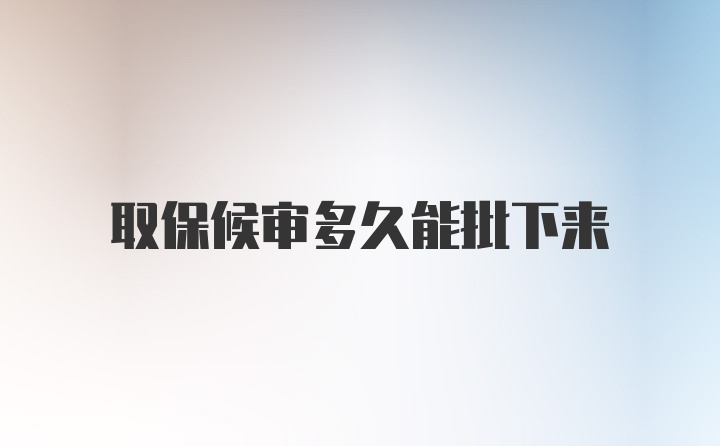 取保候审多久能批下来